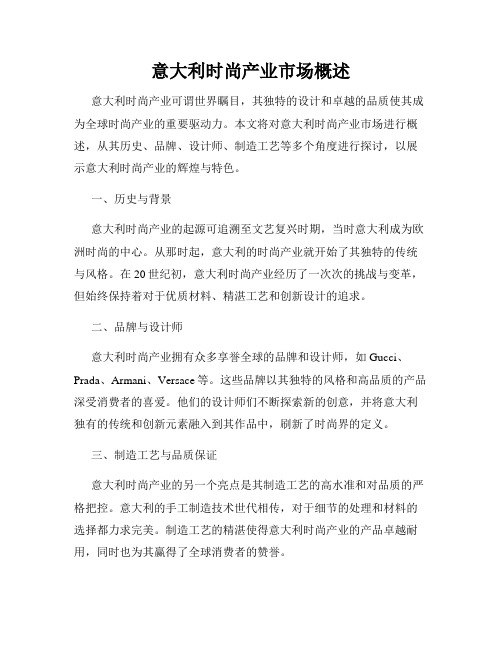 意大利时尚产业市场概述

意大利时尚产业可谓世界瞩目，其独特的设计和卓越的品质使其成为全球时尚产业的重要驱动力。本文将对意大利时尚产业市场进行概述，从其历史、品牌、设计师、制造工艺等多个角度进行探讨，以展示意大利时尚产业的辉煌与特色。

一、历史与背景

意大利时尚产业的起源可追溯至文艺复兴时期，当时意大利成为欧洲时尚的中心。从那时起，意大利的时尚产业就开始了其独特的传统与风格。在20世纪初，意大利时尚产业经历了一次次的挑战与变革，但始终保持着对于优质材料、精湛工艺和创新设计的追求。

二、品牌与设计师

意大利时尚产业拥有众多享誉全球的品牌和设计师，如Gucci、Prada、Armani、Versace等。这些品牌以其独特的风格和高品质的产品深受消费者的喜爱。他们的设计师们不断探索新的创意，并将意大利独有的传统和创新元素融入到其作品中，刷新了时尚界的定义。

三、制造工艺与品质保证

意大利时尚产业的另一个亮点是其制造工艺的高水准和对品质的严格把控。意大利的手工制造技术世代相传，对于细节的处理和材料的选择都力求完美。制造工艺的精湛使得意大利时尚产业的产品卓越耐用，同时也为其赢得了全球消费者的赞誉。